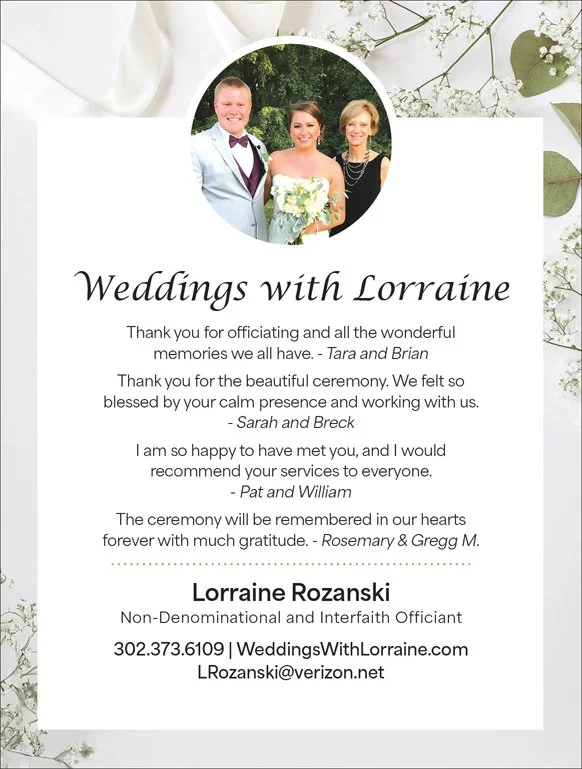 Weddings with Lorraine

Thank you for officiating and all the wonderful memories we all have. - Tara and Brian

Thank you for the beautiful ceremony. We felt so blessed by your calm presence and working with us. - Sarah and Breck

I am so happy to have met you, and I would recommend your services to everyone. - Pat and William

The ceremony will be remembered in our hearts forever with much gratitude. - Rosemary & Gregg M.

Lorraine Rozanski

Non-Denominational and Interfaith Officiant

302.373.6109 | WeddingsWithLorraine.com
LRozanski@verizon.net